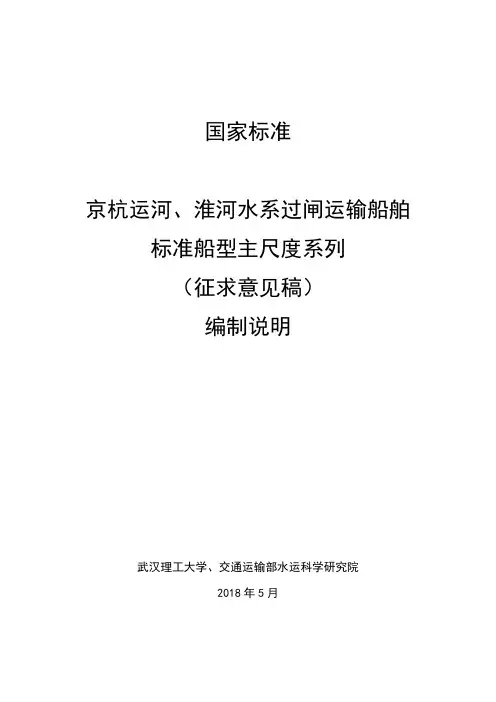 国家标准

京杭运河、淮河水系过闸运输船舶
标准船型主尺度系列
（征求意见稿）
编制说明

武汉理工大学、交通运输部水运科学研究院

2018年5月